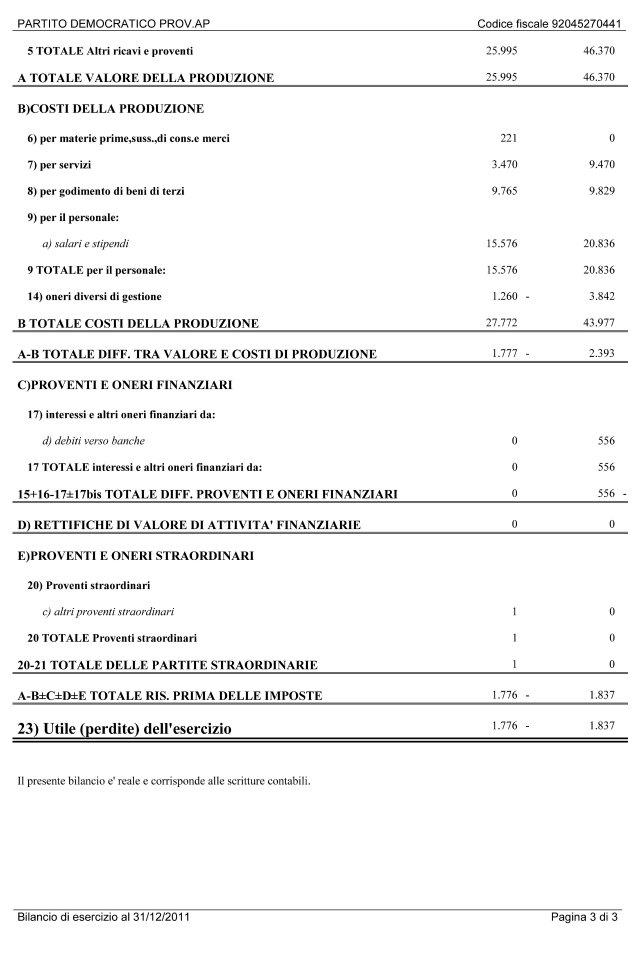 PARTITO DEMOCRATICO PROV.AP Codice fiscale 92045270441

| | | |
|---|---|---|
| 5 TOTALE Altri ricavi e proventi | 25.995 | 46.370 |
| A TOTALE VALORE DELLA PRODUZIONE | 25.995 | 46.370 |
| B)COSTI DELLA PRODUZIONE | | |
| 6) per materie prime,suss.,di cons.e merci | 221 | 0 |
| 7) per servizi | 3.470 | 9.470 |
| 8) per godimento di beni di terzi | 9.765 | 9.829 |
| 9) per il personale: | | |
| a) salari e stipendi | 15.576 | 20.836 |
| 9 TOTALE per il personale: | 15.576 | 20.836 |
| 14) oneri diversi di gestione | 1.260 - | 3.842 |
| B TOTALE COSTI DELLA PRODUZIONE | 27.772 | 43.977 |
| A-B TOTALE DIFF. TRA VALORE E COSTI DI PRODUZIONE | 1.777 - | 2.393 |
| C)PROVENTI E ONERI FINANZIARI | | |
| 17) interessi e altri oneri finanziari da: | | |
| d) debiti verso banche | 0 | 556 |
| 17 TOTALE interessi e altri oneri finanziari da: | 0 | 556 |
| 15+16-17±17bis TOTALE DIFF. PROVENTI E ONERI FINANZIARI | 0 | 556 - |
| D) RETTIFICHE DI VALORE DI ATTIVITA' FINANZIARIE | 0 | 0 |
| E)PROVENTI E ONERI STRAORDINARI | | |
| 20) Proventi straordinari | | |
| c) altri proventi straordinari | 1 | 0 |
| 20 TOTALE Proventi straordinari | 1 | 0 |
| 20-21 TOTALE DELLE PARTITE STRAORDINARIE | 1 | 0 |
| A-B±C±D±E TOTALE RIS. PRIMA DELLE IMPOSTE | 1.776 - | 1.837 |
| 23) Utile (perdite) dell'esercizio | 1.776 - | 1.837 |

Il presente bilancio e' reale e corrisponde alle scritture contabili.

Bilancio di esercizio al 31/12/2011 Pagina 3 di 3